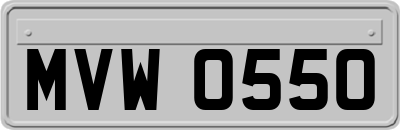 MVW 0550